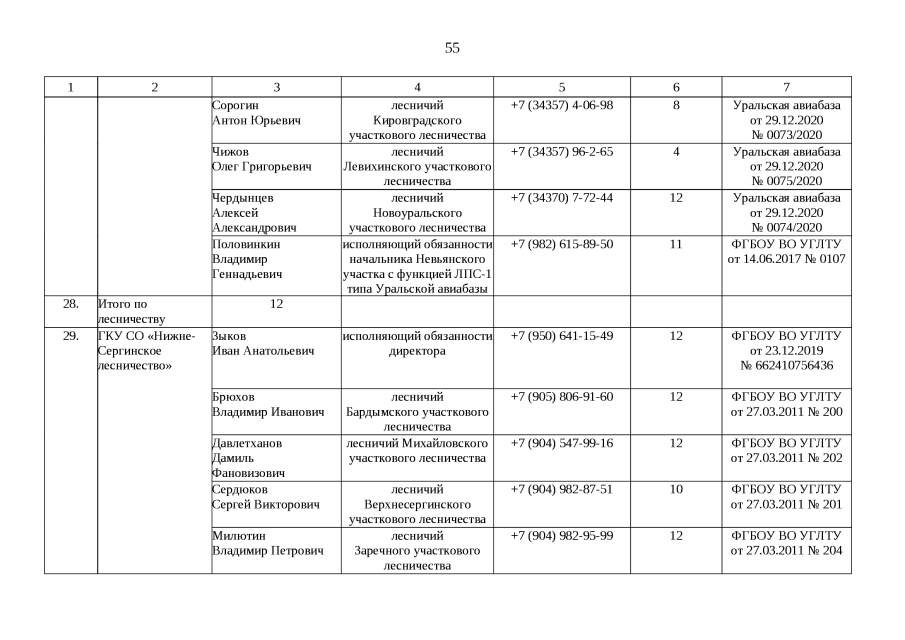 55

| 1 | 2 | 3 | 4 | 5 | 6 | 7 |
|---|---|---|---|---|---|---|
| | | Сорогин Антон Юрьевич | лесничий Кировградского участкового лесничества | +7 (34357) 4-06-98 | 8 | Уральская авиабаза от 29.12.2020 № 0073/2020 |
| | | Чижов Олег Григорьевич | лесничий Левихинского участкового лесничества | +7 (34357) 96-2-65 | 4 | Уральская авиабаза от 29.12.2020 № 0075/2020 |
| | | Чердынцев Алексей Александрович | лесничий Новоуральского участкового лесничества | +7 (34370) 7-72-44 | 12 | Уральская авиабаза от 29.12.2020 № 0074/2020 |
| | | Половинкин Владимир Геннадьевич | исполняющий обязанности начальника Невьянского участка с функцией ЛПС-1 типа Уральской авиабазы | +7 (982) 615-89-50 | 11 | ФГБОУ ВО УГЛТУ от 14.06.2017 № 0107 |
| 28. | Итого по лесничеству | 12 | | | | |
| 29. | ГКУ СО «Нижне-Сергинское лесничество» | Зыков Иван Анатольевич | исполняющий обязанности директора | +7 (950) 641-15-49 | 12 | ФГБОУ ВО УГЛТУ от 23.12.2019 № 662410756436 |
| | | Брюхов Владимир Иванович | лесничий Бардымского участкового лесничества | +7 (905) 806-91-60 | 12 | ФГБОУ ВО УГЛТУ от 27.03.2011 № 200 |
| | | Давлетханов Дамиль Фановизович | лесничий Михайловского участкового лесничества | +7 (904) 547-99-16 | 12 | ФГБОУ ВО УГЛТУ от 27.03.2011 № 202 |
| | | Сердюков Сергей Викторович | лесничий Верхнесергинского участкового лесничества | +7 (904) 982-87-51 | 10 | ФГБОУ ВО УГЛТУ от 27.03.2011 № 201 |
| | | Милютин Владимир Петрович | лесничий Заречного участкового лесничества | +7 (904) 982-95-99 | 12 | ФГБОУ ВО УГЛТУ от 27.03.2011 № 204 |